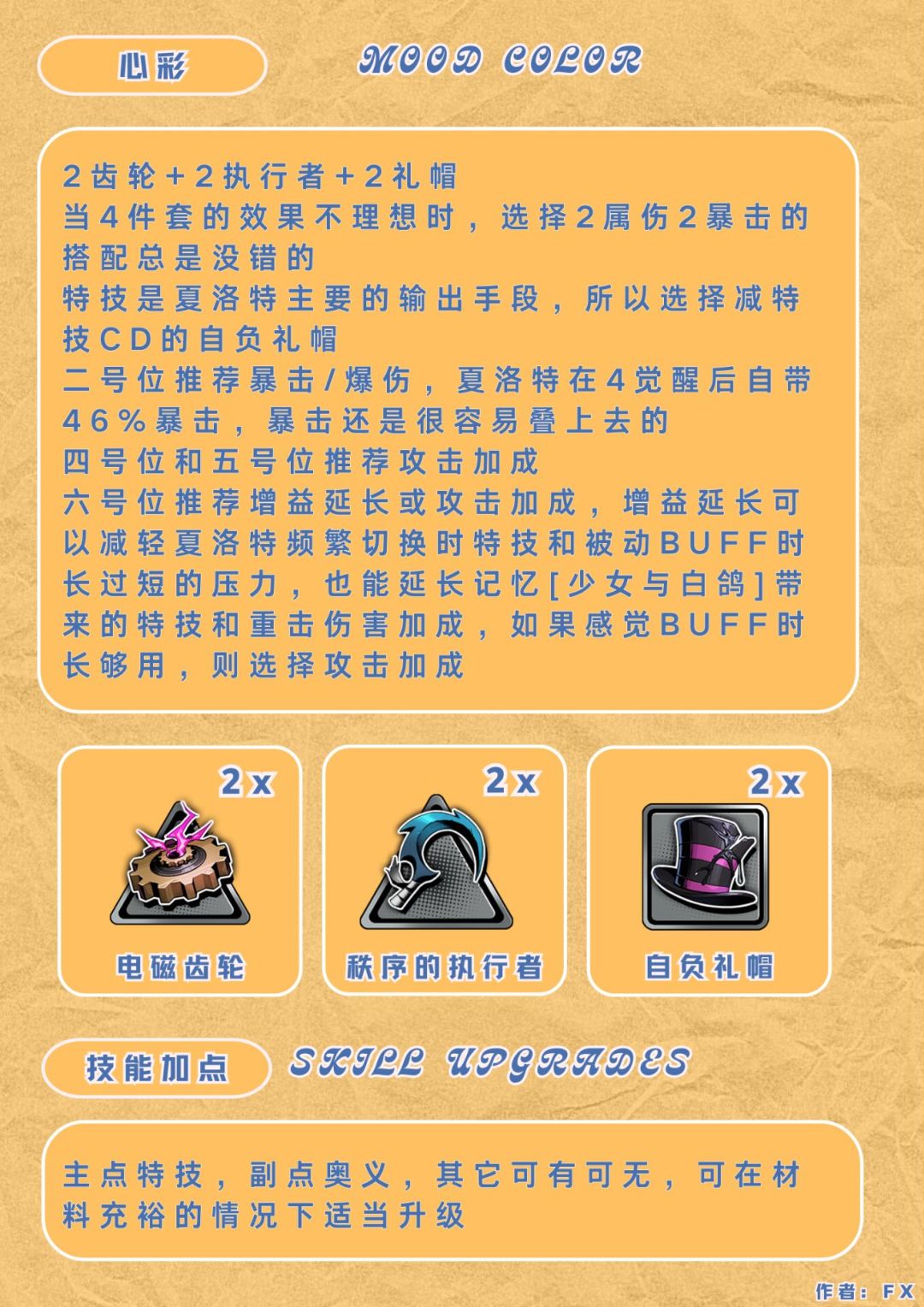 心彩

MOOD COLOR

2齿轮+2执行者+2礼帽
当4件套的效果不理想时，选择2属伤2暴击的搭配总是没错的
特技是夏洛特主要的输出手段，所以选择减特技CD的自负礼帽
二号位推荐暴击/爆伤，夏洛特在4觉醒后自带46%暴击，暴击还是很容易叠上去的
四号位和五号位推荐攻击加成
六号位推荐增益延长或攻击加成，增益延长可以减轻夏洛特频繁切换时特技和被动BUFF时长过短的压力，也能延长记忆[少女与白鸽]带来的特技和重击伤害加成，如果感觉BUFF时长够用，则选择攻击加成

2x
电磁齿轮

2x
秩序的执行者

2x
自负礼帽

技能加点

SKILL UPGRADES

主点特技，副点奥义，其它可有可无，可在材料充裕的情况下适当升级

作者：FX